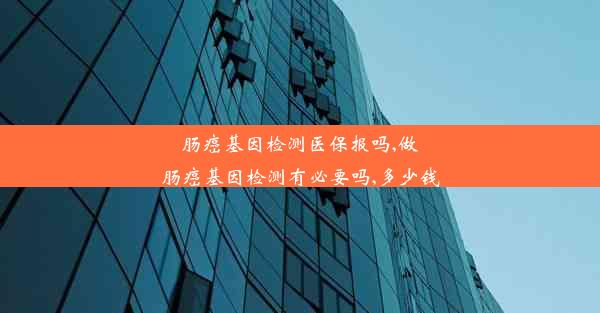 肠癌基因检测医保报吗,做肠癌基因检测有必要吗,多少钱